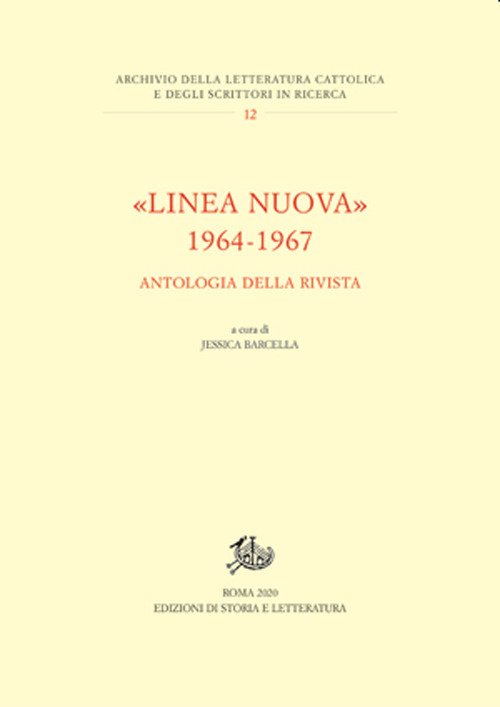 ARCHIVIO DELLA LETTERATURA CATTOLICA
E DEGLI SCRITTORI IN RICERCA
12

«LINEA NUOVA»
1964-1967

ANTOLOGIA DELLA RIVISTA

a cura di
JESSICA BARCELLA

ROMA 2020
EDIZIONI DI STORIA E LETTERATURA